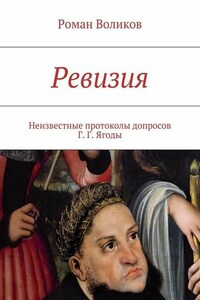 Роман Воликов

Ревизия

Неизвестные протоколы допросов Г. Г. Ягоды